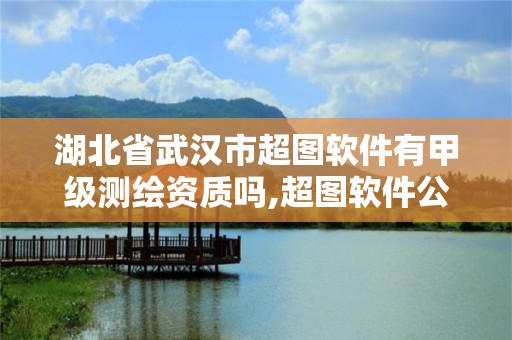 湖北省武汉市超图软件有甲级测绘资质吗,超图软件公